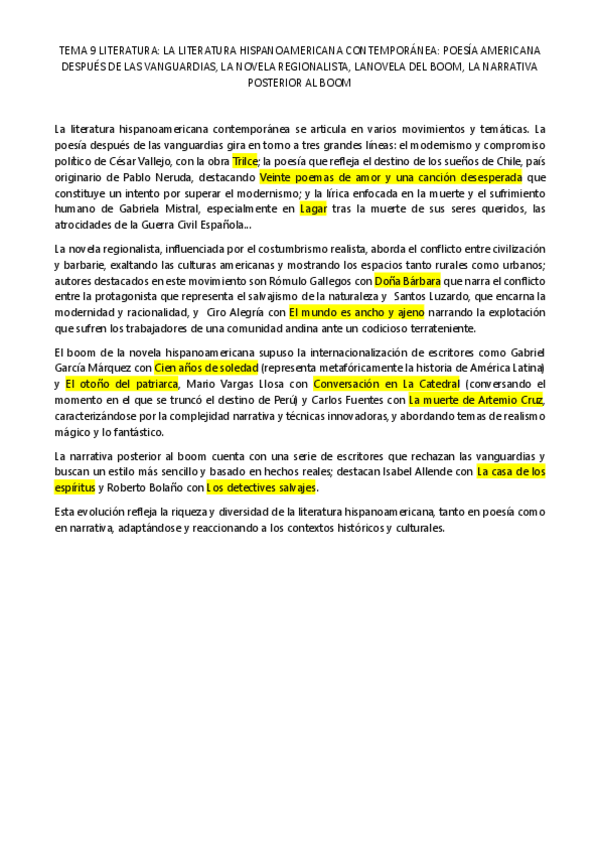 TEMA 9 LITERATURA: LA LITERATURA HISPANOAMERICANA CONTEMPORÁNEA: POESÍA AMERICANA DESPUÉS DE LAS VANGUARDIAS, LA NOVELA REGIONALISTA, LANOVELA DEL BOOM, LA NARRATIVA POSTERIOR AL BOOM

La literatura hispanoamericana contemporánea se articula en varios movimientos y temáticas. La poesía después de las vanguardias gira en torno a tres grandes líneas: el modernismo y compromiso político de César Vallejo, con la obra Trilce; la poesía que refleja el destino de los sueños de Chile, país originario de Pablo Neruda, destacando Veinte poemas de amor y una canción desesperada que constituye un intento por superar el modernismo; y la lírica enfocada en la muerte y el sufrimiento humano de Gabriela Mistral, especialmente en Lagar tras la muerte de sus seres queridos, las atrocidades de la Guerra Civil Española...

La novela regionalista, influenciada por el costumbrismo realista, aborda el conflicto entre civilización y barbarie, exaltando las culturas americanas y mostrando los espacios tanto rurales como urbanos; autores destacados en este movimiento son Rómulo Gallegos con Doña Bárbara que narra el conflicto entre la protagonista que representa el salvajismo de la naturaleza y Santos Luzardo, que encarna la modernidad y racionalidad, y Ciro Alegría con El mundo es ancho y ajeno narrando la explotación que sufren los trabajadores de una comunidad andina ante un codicioso terrateniente.

El boom de la novela hispanoamericana supuso la internacionalización de escritores como Gabriel García Márquez con Cien años de soledad (representa metafóricamente la historia de América Latina) y El otoño del patriarca, Mario Vargas Llosa con Conversación en La Catedral (conversando el momento en el que se truncó el destino de Perú) y Carlos Fuentes con La muerte de Artemio Cruz, caracterizándose por la complejidad narrativa y técnicas innovadoras, y abordando temas de realismo mágico y lo fantástico.

La narrativa posterior al boom cuenta con una serie de escritores que rechazan las vanguardias y buscan un estilo más sencillo y basado en hechos reales; destacan Isabel Allende con La casa de los espíritus y Roberto Bolaño con Los detectives salvajes.

Esta evolución refleja la riqueza y diversidad de la literatura hispanoamericana, tanto en poesía como en narrativa, adaptándose y reaccionando a los contextos históricos y culturales.